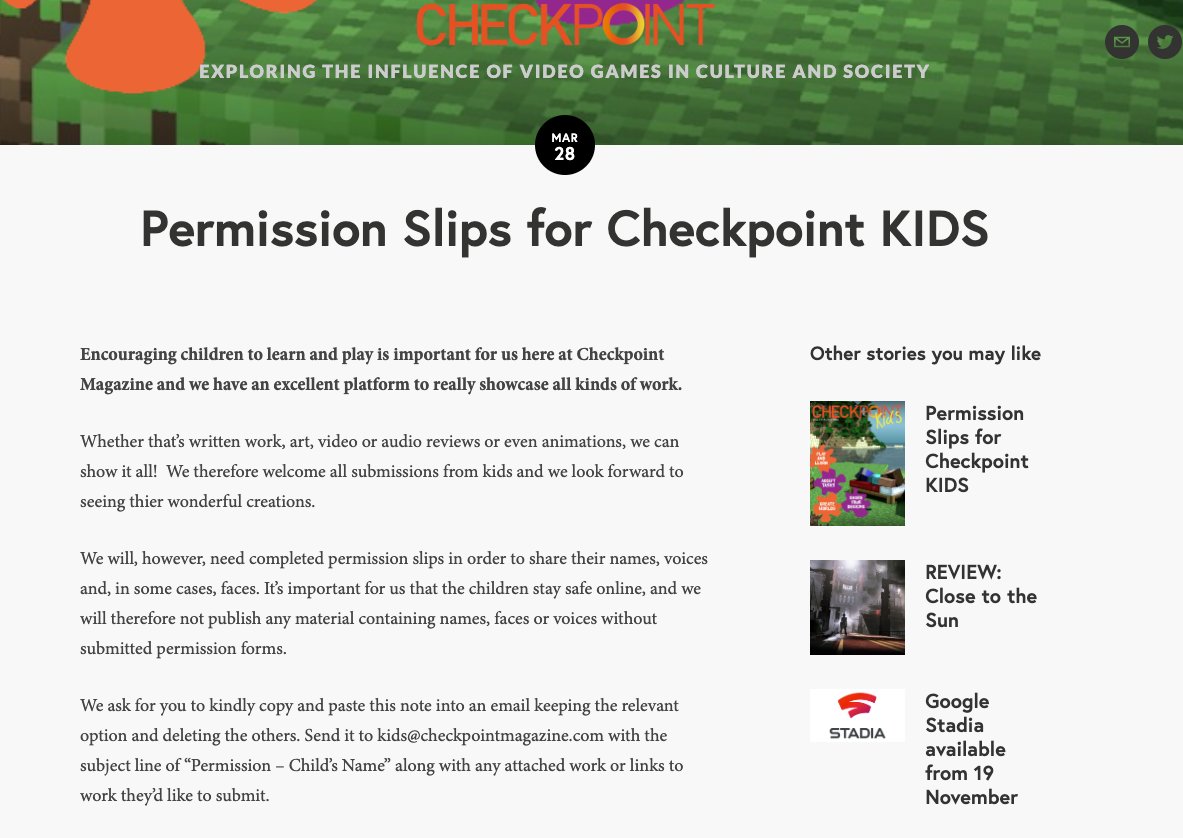 CHECKPOINT

EXPLORING THE INFLUENCE OF VIDEO GAMES IN CULTURE AND SOCIETY

MAR 28

Permission Slips for Checkpoint KIDS

Encouraging children to learn and play is important for us here at Checkpoint Magazine and we have an excellent platform to really showcase all kinds of work.

Whether that's written work, art, video or audio reviews or even animations, we can show it all! We therefore welcome all submissions from kids and we look forward to seeing thier wonderful creations.

We will, however, need completed permission slips in order to share their names, voices and, in some cases, faces. It's important for us that the children stay safe online, and we will therefore not publish any material containing names, faces or voices without submitted permission forms.

We ask for you to kindly copy and paste this note into an email keeping the relevant option and deleting the others. Send it to kids@checkpointmagazine.com with the subject line of "Permission – Child's Name" along with any attached work or links to work they'd like to submit.

Other stories you may like

CHECKPOINT Kids

Permission Slips for Checkpoint KIDS

REVIEW: Close to the Sun

STADIA

Google Stadia available from 19 November